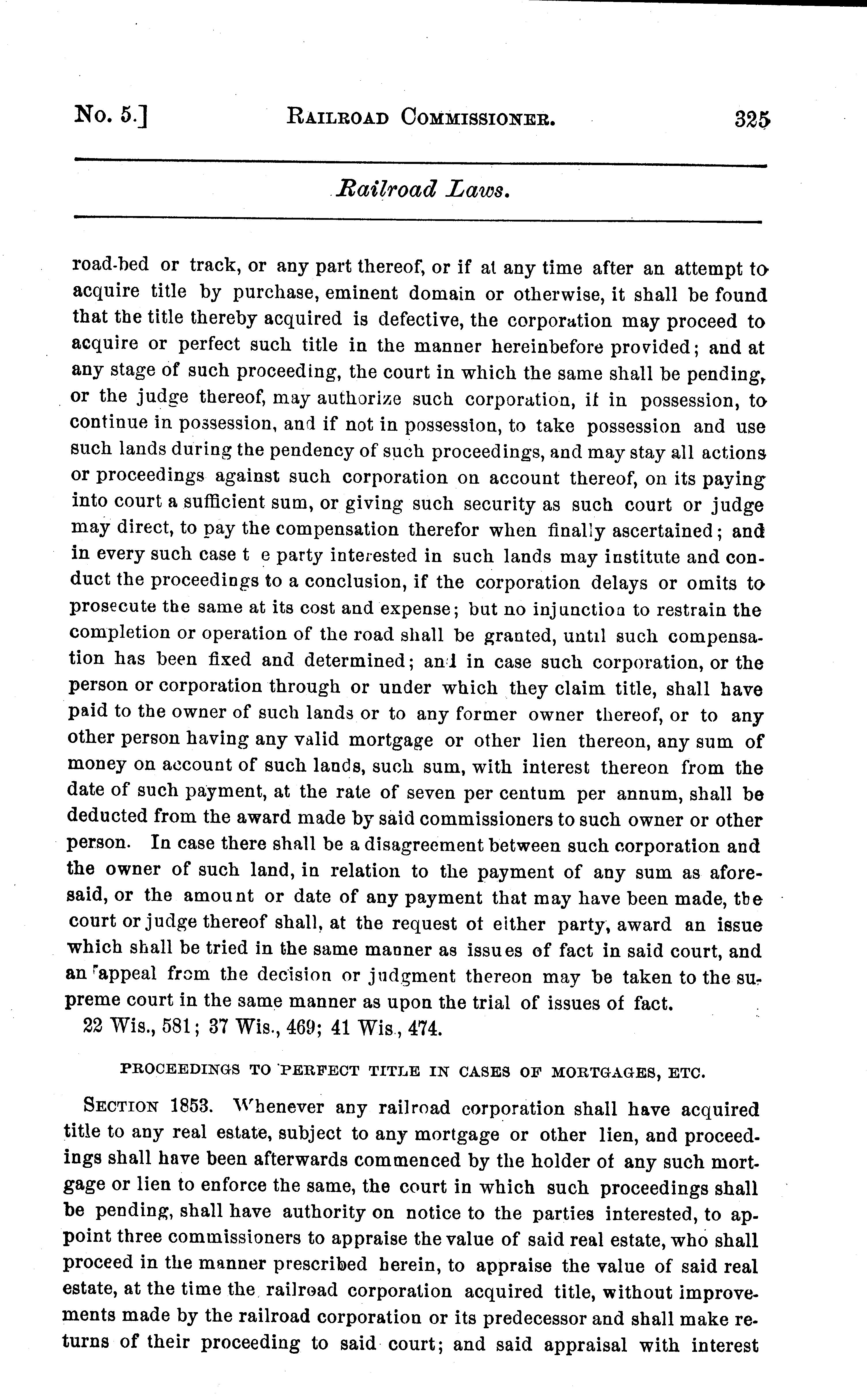 No. 5.] RAILROAD COMMISSIONER. 325

Railroad Laws.

road-bed or track, or any part thereof, or if at any time after an attempt to acquire title by purchase, eminent domain or otherwise, it shall be found that the title thereby acquired is defective, the corporation may proceed to acquire or perfect such title in the manner hereinbefore provided; and at any stage of such proceeding, the court in which the same shall be pending, or the judge thereof, may authorize such corporation, if in possession, to continue in possession, and if not in possession, to take possession and use such lands during the pendency of such proceedings, and may stay all actions or proceedings against such corporation on account thereof, on its paying into court a sufficient sum, or giving such security as such court or judge may direct, to pay the compensation therefor when finally ascertained; and in every such case t e party interested in such lands may institute and conduct the proceedings to a conclusion, if the corporation delays or omits to prosecute the same at its cost and expense; but no injunction to restrain the completion or operation of the road shall be granted, until such compensation has been fixed and determined; and in case such corporation, or the person or corporation through or under which they claim title, shall have paid to the owner of such lands or to any former owner thereof, or to any other person having any valid mortgage or other lien thereon, any sum of money on account of such lands, such sum, with interest thereon from the date of such payment, at the rate of seven per centum per annum, shall be deducted from the award made by said commissioners to such owner or other person. In case there shall be a disagreement between such corporation and the owner of such land, in relation to the payment of any sum as aforesaid, or the amount or date of any payment that may have been made, the court or judge thereof shall, at the request of either party, award an issue which shall be tried in the same manner as issues of fact in said court, and an appeal from the decision or judgment thereon may be taken to the supreme court in the same manner as upon the trial of issues of fact.
22 Wis., 581; 37 Wis., 469; 41 Wis., 474.

PROCEEDINGS TO PERFECT TITLE IN CASES OF MORTGAGES, ETC.

SECTION 1853. Whenever any railroad corporation shall have acquired title to any real estate, subject to any mortgage or other lien, and proceedings shall have been afterwards commenced by the holder of any such mortgage or lien to enforce the same, the court in which such proceedings shall be pending, shall have authority on notice to the parties interested, to appoint three commissioners to appraise the value of said real estate, who shall proceed in the manner prescribed herein, to appraise the value of said real estate, at the time the railroad corporation acquired title, without improvements made by the railroad corporation or its predecessor and shall make returns of their proceeding to said court; and said appraisal with interest